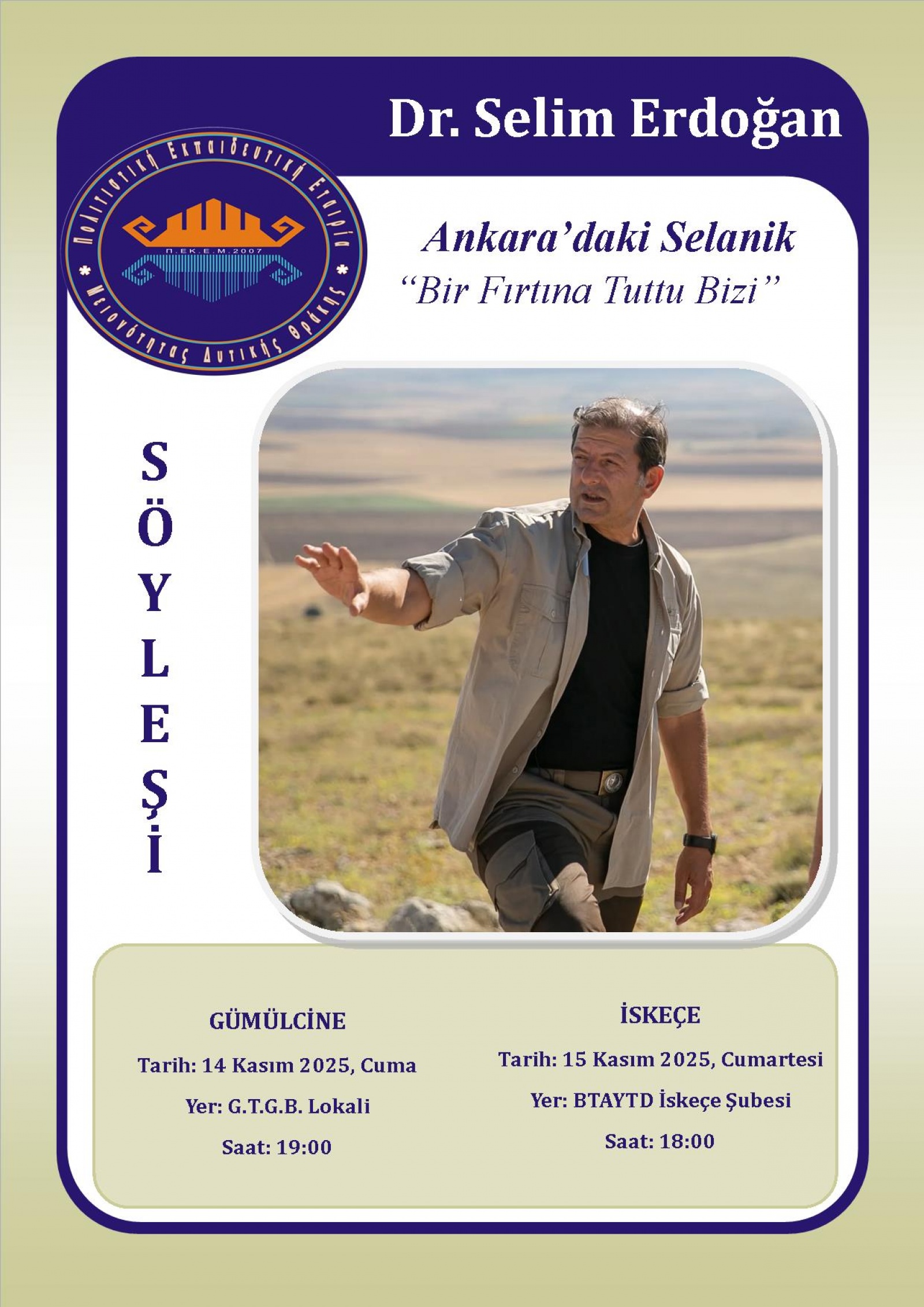 Dr. Selim Erdoğan

Πολιτιστική Εκπαιδευτική Εταιρία
Π.ΕΚ.Ε.Μ.2007
Μειονότητας Δυτικής Θράκης

Ankara'daki Selanik
"Bir Fırtına Tuttu Bizi"

S
Ö
Y
L
E
Ş
İ

GÜMÜLCİNE

Tarih: 14 Kasım 2025, Cuma

Yer: G.T.G.B. Lokali

Saat: 19:00

İSKEÇE

Tarih: 15 Kasım 2025, Cumartesi

Yer: BTAYTD İskeçe Şubesi

Saat: 18:00